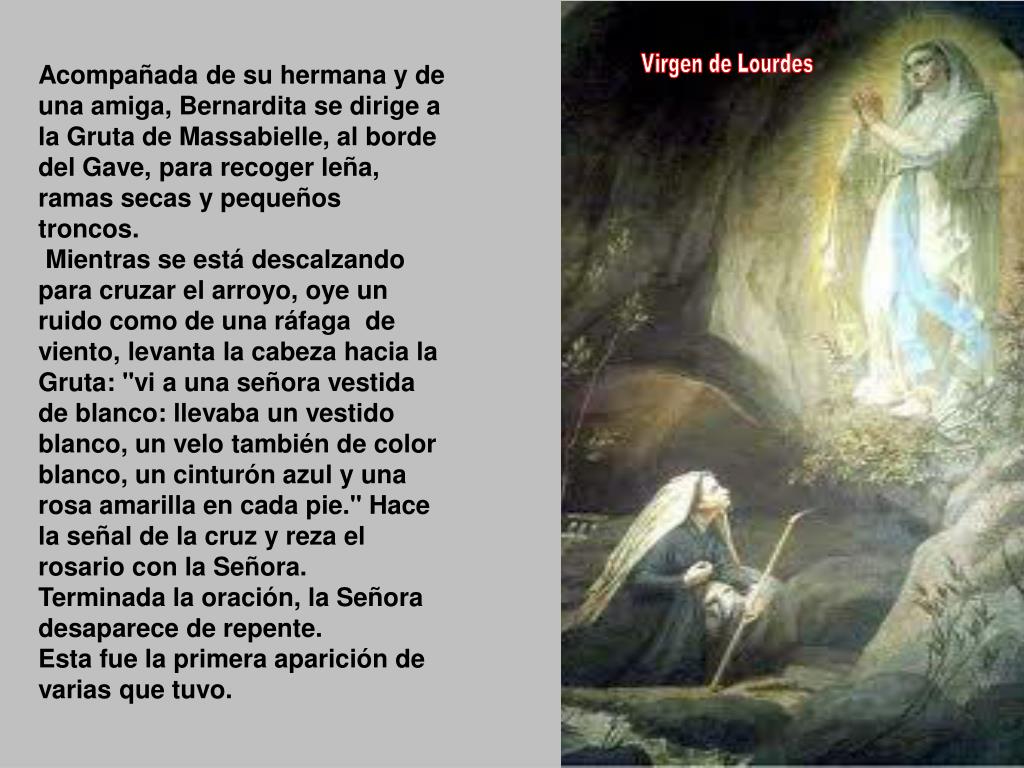 Acompañada de su hermana y de una amiga, Bernardita se dirige a la Gruta de Massabielle, al borde del Gave, para recoger leña, ramas secas y pequeños troncos.

Mientras se está descalzando para cruzar el arroyo, oye un ruido como de una ráfaga de viento, levanta la cabeza hacia la Gruta: "vi a una señora vestida de blanco: llevaba un vestido blanco, un velo también de color blanco, un cinturón azul y una rosa amarilla en cada pie." Hace la señal de la cruz y reza el rosario con la Señora.
Terminada la oración, la Señora desaparece de repente.
Esta fue la primera aparición de varias que tuvo.

Virgen de Lourdes